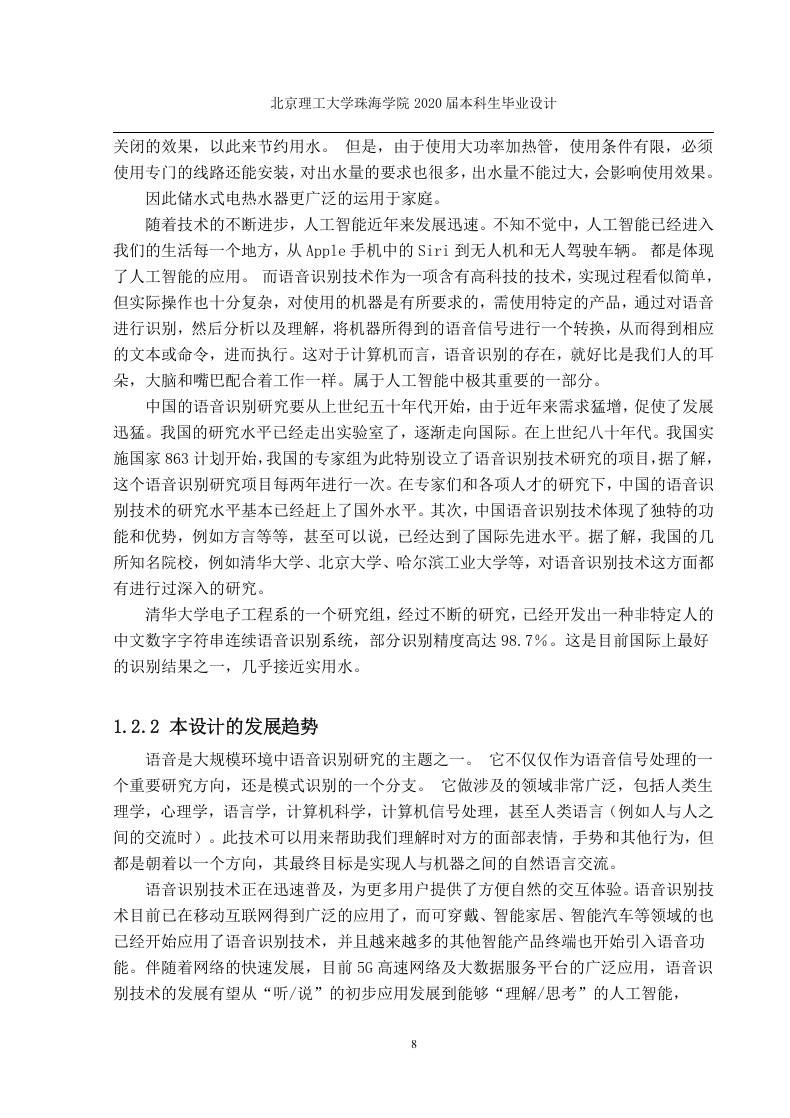 北京理工大学珠海学院 2020 届本科生毕业设计

关闭的效果，以此来节约用水。 但是，由于使用大功率加热管，使用条件有限，必须使用专门的线路还能安装，对出水量的要求也很多，出水量不能过大，会影响使用效果。

因此储水式电热水器更广泛的运用于家庭。

随着技术的不断进步，人工智能近年来发展迅速。不知不觉中，人工智能已经进入我们的生活每一个地方，从 Apple 手机中的 Siri 到无人机和无人驾驶车辆。 都是体现了人工智能的应用。 而语音识别技术作为一项含有高科技的技术，实现过程看似简单，但实际操作也十分复杂，对使用的机器是有所要求的，需使用特定的产品，通过对语音进行识别，然后分析以及理解，将机器所得到的语音信号进行一个转换，从而得到相应的文本或命令，进而执行。这对于计算机而言，语音识别的存在，就好比是我们人的耳朵，大脑和嘴巴配合着工作一样。属于人工智能中极其重要的一部分。

中国的语音识别研究要从上世纪五十年代开始，由于近年来需求猛增，促使了发展迅猛。我国的研究水平已经走出实验室了，逐渐走向国际。在上世纪八十年代。我国实施国家 863 计划开始，我国的专家组为此特别设立了语音识别技术研究的项目，据了解，这个语音识别研究项目每两年进行一次。在专家们和各项人才的研究下，中国的语音识别技术的研究水平基本已经赶上了国外水平。其次，中国语音识别技术体现了独特的功能和优势，例如方言等等，甚至可以说，已经达到了国际先进水平。据了解，我国的几所知名院校，例如清华大学、北京大学、哈尔滨工业大学等，对语音识别技术这方面都有进行过深入的研究。

清华大学电子工程系的一个研究组，经过不断的研究，已经开发出一种非特定人的中文数字字符串连续语音识别系统，部分识别精度高达 98.7%。这是目前国际上最好的识别结果之一，几乎接近实用水。

1.2.2 本设计的发展趋势

语音是大规模环境中语音识别研究的主题之一。 它不仅仅作为语音信号处理的一个重要研究方向，还是模式识别的一个分支。 它做涉及的领域非常广泛，包括人类生理学，心理学，语言学，计算机科学，计算机信号处理，甚至人类语言（例如人与人之间的交流时）。此技术可以用来帮助我们理解时对方的面部表情，手势和其他行为，但都是朝着以一个方向，其最终目标是实现人与机器之间的自然语言交流。

语音识别技术正在迅速普及，为更多用户提供了方便自然的交互体验。语音识别技术目前已在移动互联网得到广泛的应用了，而可穿戴、智能家居、智能汽车等领域的也已经开始应用了语音识别技术，并且越来越多的其他智能产品终端也开始引入语音功能。伴随着网络的快速发展，目前 5G 高速网络及大数据服务平台的广泛应用，语音识别技术的发展有望从“听/说”的初步应用发展到能够“理解/思考”的人工智能，

8